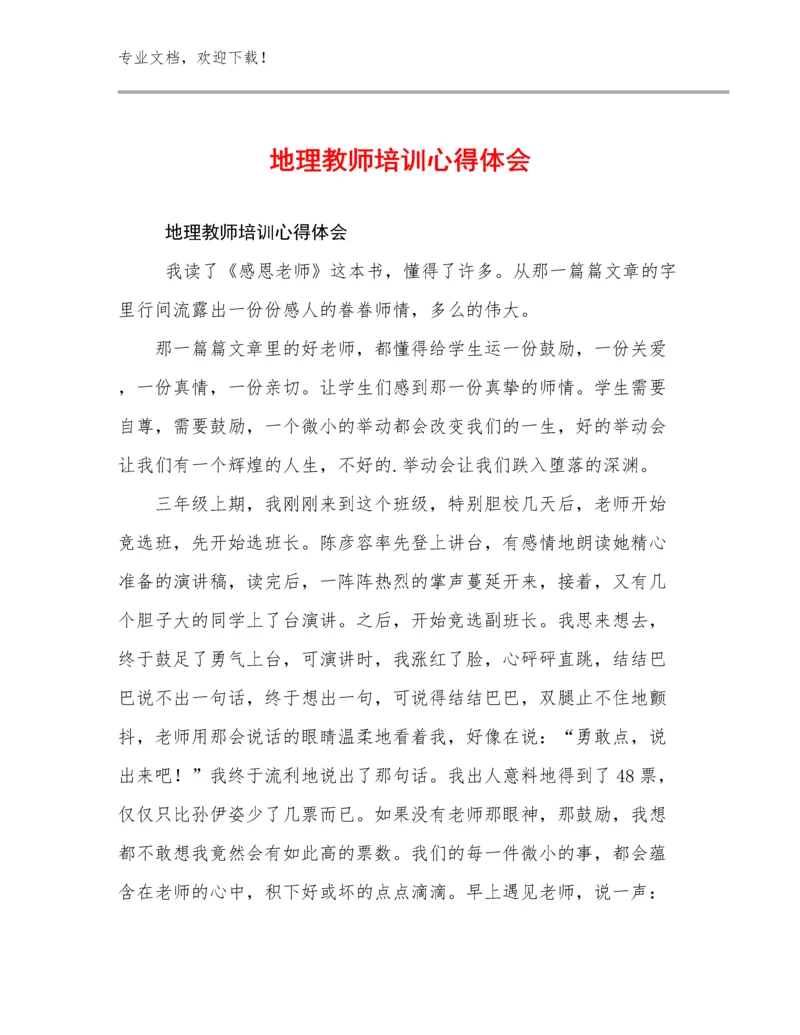 专业文档，欢迎下载！

地理教师培训心得体会

地理教师培训心得体会

我读了《感恩老师》这本书，懂得了许多。从那一篇篇文章的字里行间流露出一份份感人的眷眷师情，多么的伟大。

那一篇篇文章里的好老师，都懂得给学生运一份鼓励，一份关爱，一份真情，一份亲切。让学生们感到那一份真挚的师情。学生需要自尊，需要鼓励，一个微小的举动都会改变我们的一生，好的举动会让我们有一个辉煌的人生，不好的.举动会让我们跌入堕落的深渊。

三年级上期，我刚刚来到这个班级，特别胆校几天后，老师开始竞选班，先开始选班长。陈彦容率先登上讲台，有感情地朗读她精心准备的演讲稿，读完后，一阵阵热烈的掌声蔓延开来，接着，又有几个胆子大的同学上了台演讲。之后，开始竞选副班长。我思来想去，终于鼓足了勇气上台，可演讲时，我涨红了脸，心砰砰直跳，结结巴巴说不出一句话，终于想出一句，可说得结结巴巴，双腿止不住地颤抖，老师用那会说话的眼睛温柔地看着我，好像在说：“勇敢点，说出来吧！”我终于流利地说出了那句话。我出人意料地得到了48票，仅仅只比孙伊姿少了几票而已。如果没有老师那眼神，那鼓励，我想都不敢想我竟然会有如此高的票数。我们的每一件微小的事，都会蕴含在老师的心中，积下好或坏的点点滴滴。早上遇见老师，说一声：